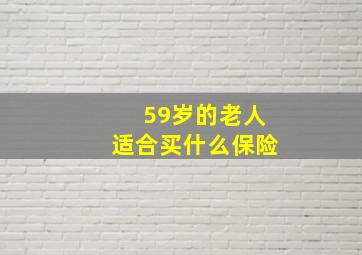 59岁的老人
适合买什么保险